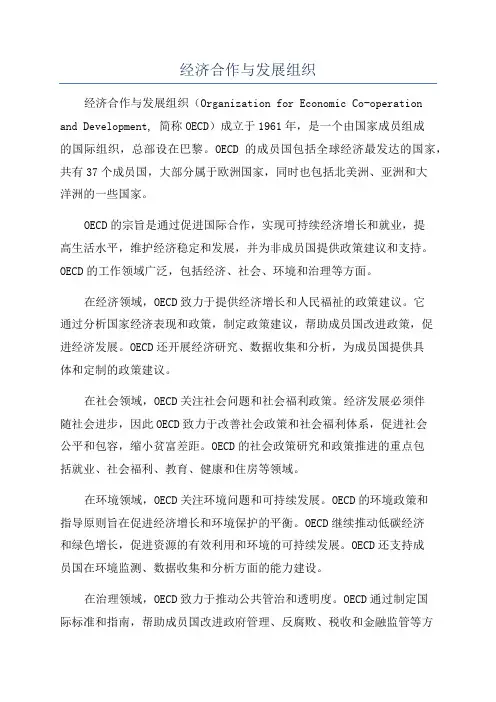 经济合作与发展组织

经济合作与发展组织（Organization for Economic Co-operation and Development, 简称 OECD）成立于 1961 年，是一个由国家成员组成的国际组织，总部设在巴黎。OECD 的成员国包括全球经济最发达的国家，共有 37 个成员国，大部分属于欧洲国家，同时也包括北美洲、亚洲和大洋洲的一些国家。

OECD 的宗旨是通过促进国际合作，实现可持续经济增长和就业，提高生活水平，维护经济稳定和发展，并为非成员国提供政策建议和支持。OECD 的工作领域广泛，包括经济、社会、环境和治理等方面。

在经济领域，OECD 致力于提供经济增长和人民福祉的政策建议。它通过分析国家经济表现和政策，制定政策建议，帮助成员国改进政策，促进经济发展。OECD 还开展经济研究、数据收集和分析，为成员国提供具体和定制的政策建议。

在社会领域，OECD 关注社会问题和社会福利政策。经济发展必须伴随社会进步，因此 OECD 致力于改善社会政策和社会福利体系，促进社会公平和包容，缩小贫富差距。OECD 的社会政策研究和政策推进的重点包括就业、社会福利、教育、健康和住房等领域。

在环境领域，OECD 关注环境问题和可持续发展。OECD 的环境政策和指导原则旨在促进经济增长和环境保护的平衡。OECD 继续推动低碳经济和绿色增长，促进资源的有效利用和环境的可持续发展。OECD 还支持成员国在环境监测、数据收集和分析方面的能力建设。

在治理领域，OECD 致力于推动公共管治和透明度。OECD 通过制定国际标准和指南，帮助成员国改进政府管理、反腐败、税收和金融监管等方